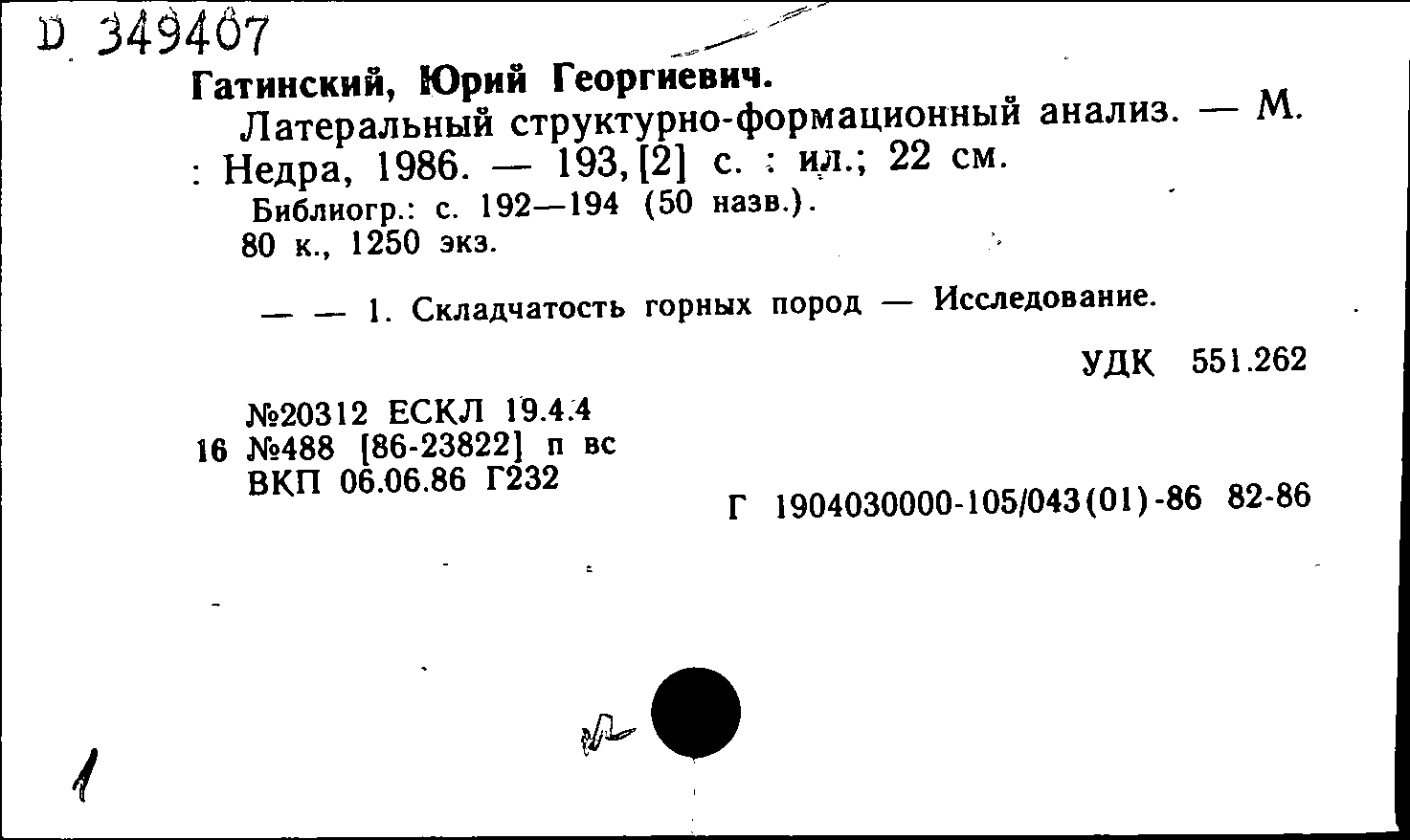 D 349407

Гатинский, Юрий Георгиевич.

Латеральный структурно-формационный анализ. — М. : Недра, 1986. — 193, [2] с. : ил.; 22 см.

Библиогр.: с. 192—194 (50 назв.).

80 к., 1250 экз.

— — 1. Складчатость горных пород — Исследование.

УДК 551.262

№20312 ЕСКЛ 19.4.4
16 №488 [86-23822] п вс
ВКП 06.06.86 Г232

Г 1904030000-105/043(01)-86 82-86

1